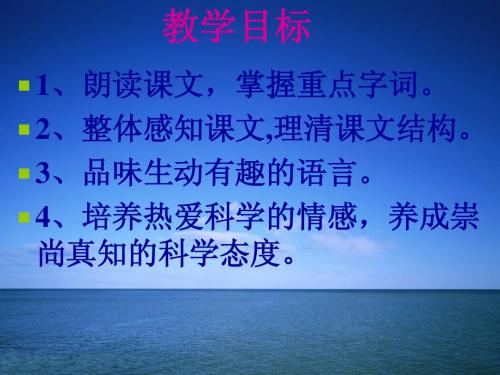 教学目标

1、朗读课文，掌握重点字词。

2、整体感知课文,理清课文结构。

3、品味生动有趣的语言。

4、培养热爱科学的情感，养成崇尚真知的科学态度。